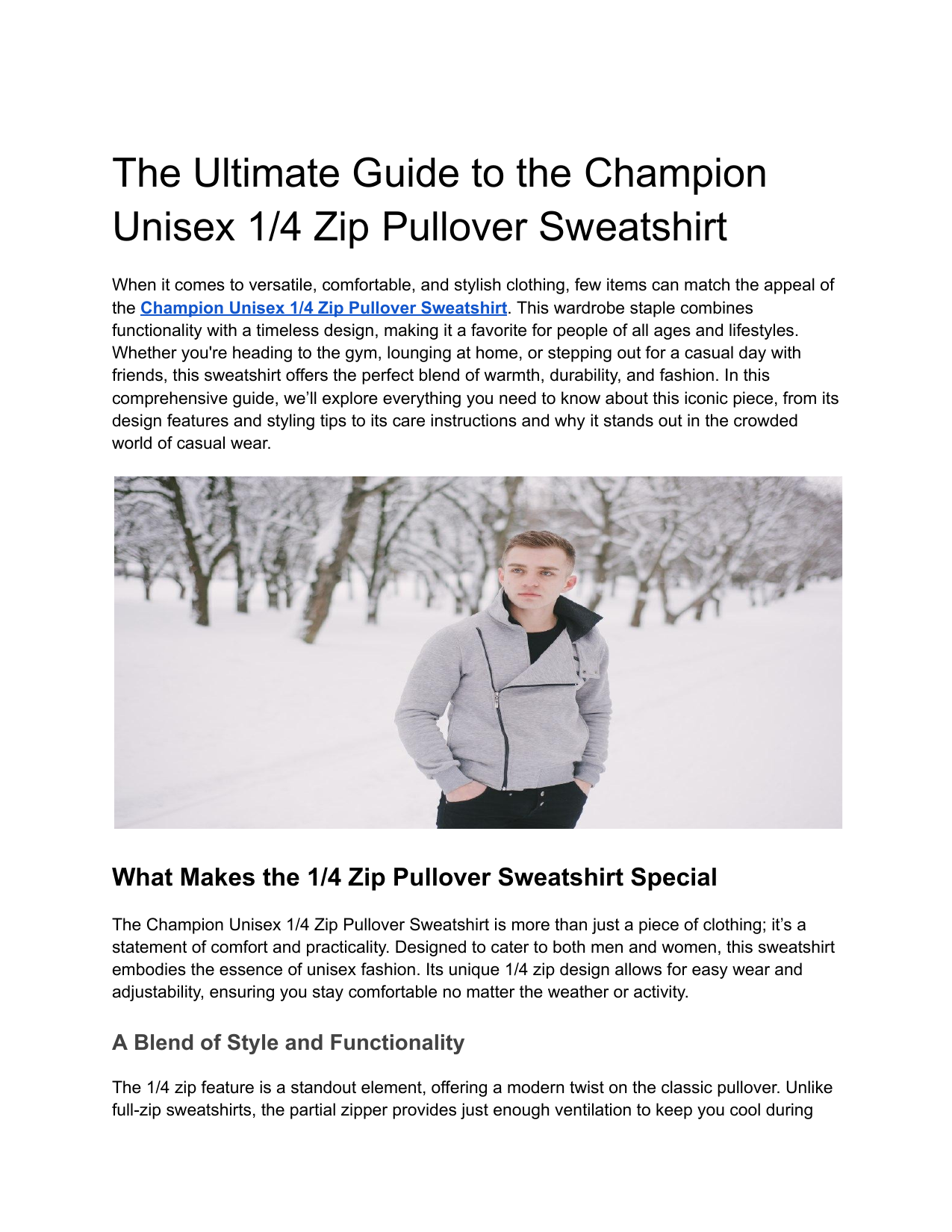 The Ultimate Guide to the Champion Unisex 1/4 Zip Pullover Sweatshirt

When it comes to versatile, comfortable, and stylish clothing, few items can match the appeal of the Champion Unisex 1/4 Zip Pullover Sweatshirt. This wardrobe staple combines functionality with a timeless design, making it a favorite for people of all ages and lifestyles. Whether you're heading to the gym, lounging at home, or stepping out for a casual day with friends, this sweatshirt offers the perfect blend of warmth, durability, and fashion. In this comprehensive guide, we'll explore everything you need to know about this iconic piece, from its design features and styling tips to its care instructions and why it stands out in the crowded world of casual wear.

What Makes the 1/4 Zip Pullover Sweatshirt Special

The Champion Unisex 1/4 Zip Pullover Sweatshirt is more than just a piece of clothing; it's a statement of comfort and practicality. Designed to cater to both men and women, this sweatshirt embodies the essence of unisex fashion. Its unique 1/4 zip design allows for easy wear and adjustability, ensuring you stay comfortable no matter the weather or activity.

A Blend of Style and Functionality

The 1/4 zip feature is a standout element, offering a modern twist on the classic pullover. Unlike full-zip sweatshirts, the partial zipper provides just enough ventilation to keep you cool during